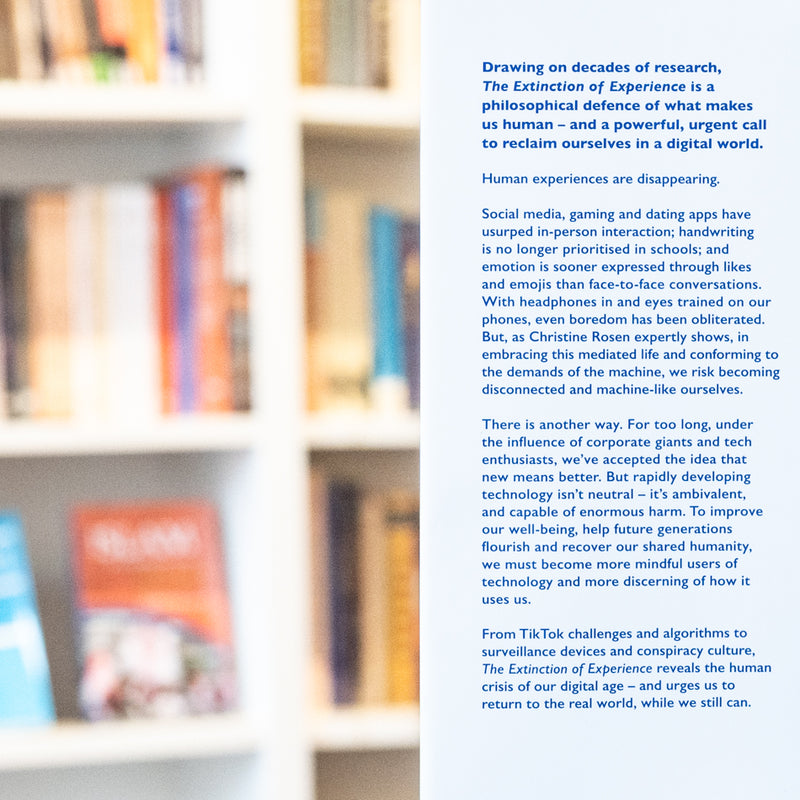 Drawing on decades of research, The Extinction of Experience is a philosophical defence of what makes us human – and a powerful, urgent call to reclaim ourselves in a digital world.

Human experiences are disappearing.

Social media, gaming and dating apps have usurped in-person interaction; handwriting is no longer prioritised in schools; and emotion is sooner expressed through likes and emojis than face-to-face conversations. With headphones in and eyes trained on our phones, even boredom has been obliterated. But, as Christine Rosen expertly shows, in embracing this mediated life and conforming to the demands of the machine, we risk becoming disconnected and machine-like ourselves.

There is another way. For too long, under the influence of corporate giants and tech enthusiasts, we've accepted the idea that new means better. But rapidly developing technology isn't neutral – it's ambivalent, and capable of enormous harm. To improve our well-being, help future generations flourish and recover our shared humanity, we must become more mindful users of technology and more discerning of how it uses us.

From TikTok challenges and algorithms to surveillance devices and conspiracy culture, The Extinction of Experience reveals the human crisis of our digital age – and urges us to return to the real world, while we still can.